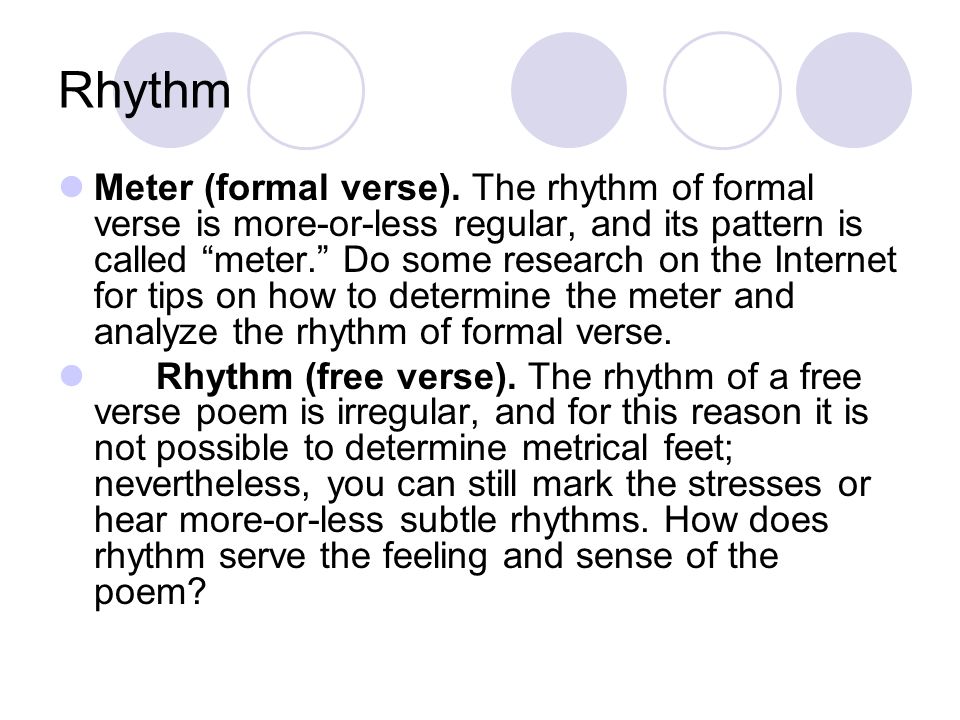 Rhythm

Meter (formal verse). The rhythm of formal verse is more-or-less regular, and its pattern is called “meter.” Do some research on the Internet for tips on how to determine the meter and analyze the rhythm of formal verse.

Rhythm (free verse). The rhythm of a free verse poem is irregular, and for this reason it is not possible to determine metrical feet; nevertheless, you can still mark the stresses or hear more-or-less subtle rhythms. How does rhythm serve the feeling and sense of the poem?